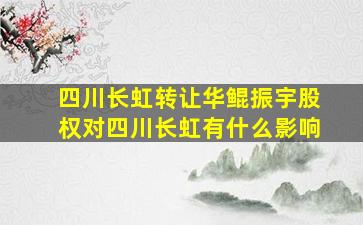 四川长虹转让华鲲振宇股权对四川长虹有什么影响